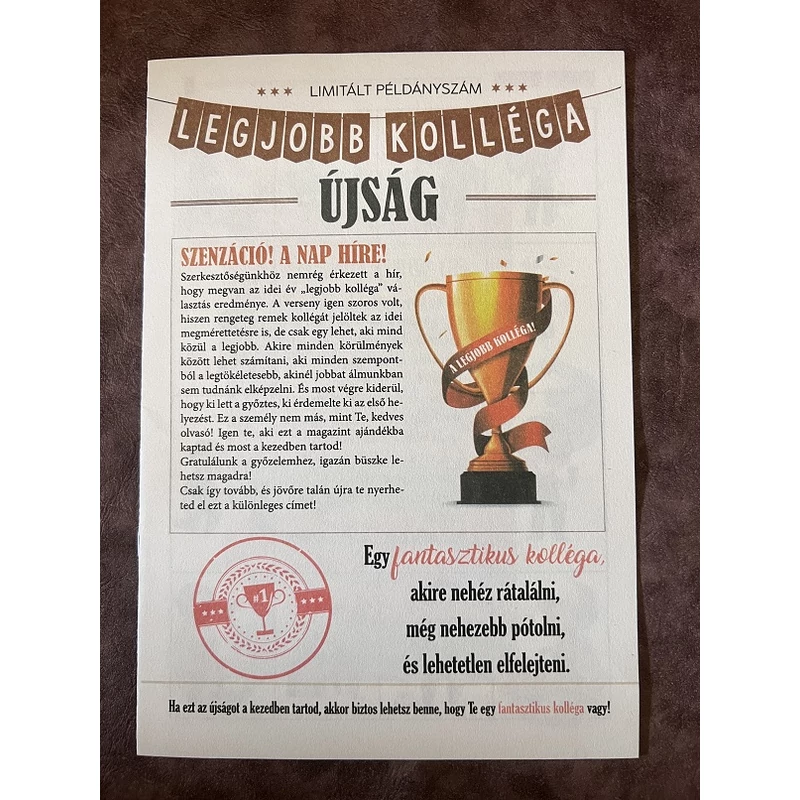 *** LIMITÁLT PÉLDÁNYSZÁM ***

LEGJOBB KOLLÉGA

ÚJSÁG

SZENZÁCIÓ! A NAP HÍRE!

Szerkesztőségünkhöz nemrég érkezett a hír, hogy megvan az idei év „legjobb kolléga" választás eredménye. A verseny igen szoros volt, hiszen rengeteg remek kollégát jelöltek az idei megmérettetésre is, de csak egy lehet, aki mind közül a legjobb. Akire minden körülmények között lehet számítani, aki minden szempontból a legtökéletesebb, akinél jobbat álmunkban sem tudnánk elképzelni. És most végre kiderül, hogy ki lett a győztes, ki érdemelte ki az első helyezést. Ez a személy nem más, mint Te, kedves olvasó! Igen te, aki ezt a magazint ajándékba kaptad és most a kezedben tartod!
Gratulálunk a győzelemhez, igazán büszke lehetsz magadra!
Csak így tovább, és jövőre talán újra te nyerheted el ezt a különleges címet!

A LEGJOBB KOLLÉGA!

#1

Egy fantasztikus kolléga, akire nehéz rátalálni, még nehezebb pótolni, és lehetetlen elfelejteni.

Ha ezt az újságot a kezedben tartod, akkor biztos lehetsz benne, hogy Te egy fantasztikus kolléga vagy!